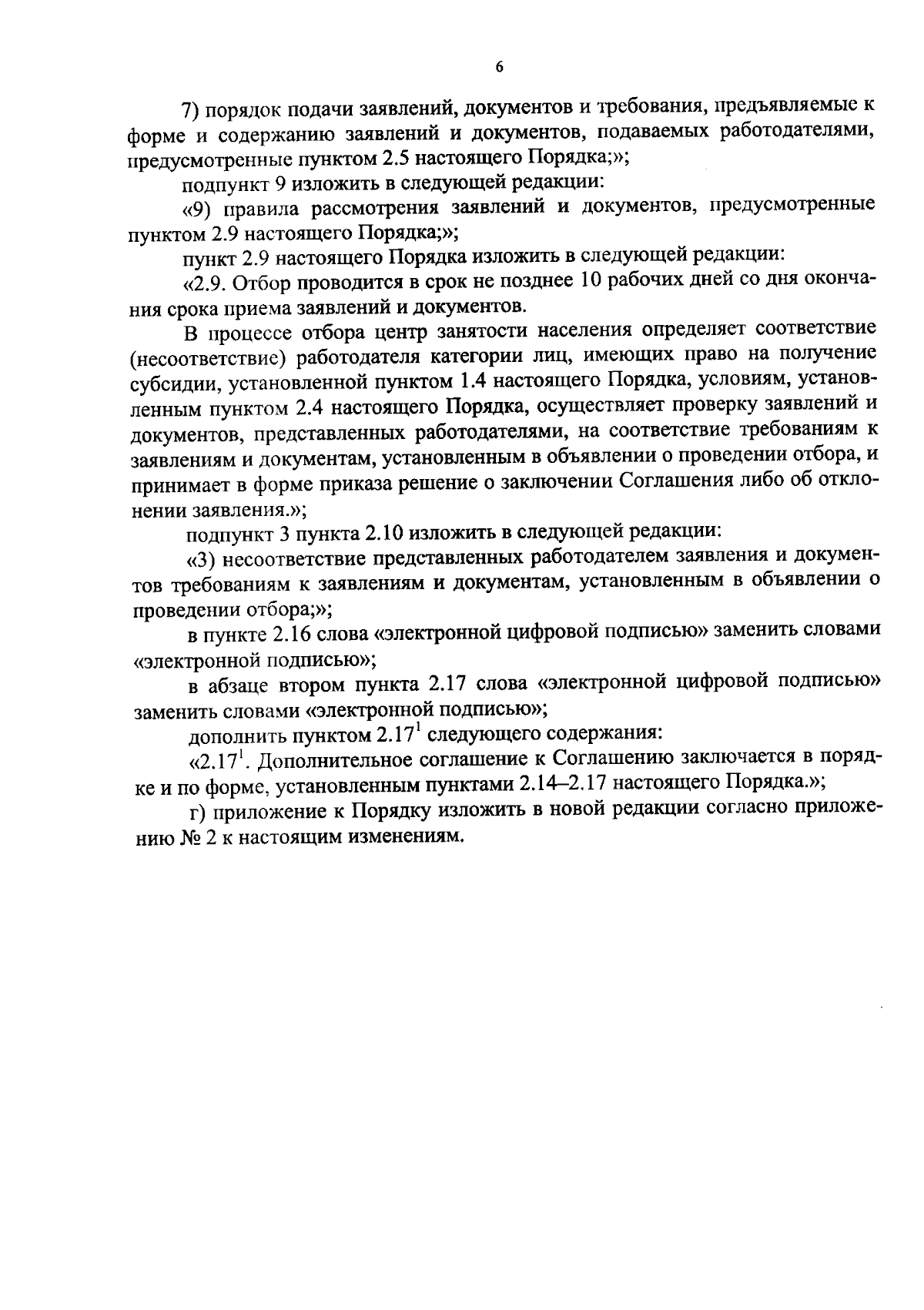 6

7) порядок подачи заявлений, документов и требования, предъявляемые к форме и содержанию заявлений и документов, подаваемых работодателями, предусмотренные пунктом 2.5 настоящего Порядка;»;

подпункт 9 изложить в следующей редакции:

«9) правила рассмотрения заявлений и документов, предусмотренные пунктом 2.9 настоящего Порядка;»;

пункт 2.9 настоящего Порядка изложить в следующей редакции:

«2.9. Отбор проводится в срок не позднее 10 рабочих дней со дня окончания срока приема заявлений и документов.

В процессе отбора центр занятости населения определяет соответствие (несоответствие) работодателя категории лиц, имеющих право на получение субсидии, установленной пунктом 1.4 настоящего Порядка, условиям, установленным пунктом 2.4 настоящего Порядка, осуществляет проверку заявлений и документов, представленных работодателями, на соответствие требованиям к заявлениям и документам, установленным в объявлении о проведении отбора, и принимает в форме приказа решение о заключении Соглашения либо об отклонении заявления.»;

подпункт 3 пункта 2.10 изложить в следующей редакции:

«3) несоответствие представленных работодателем заявления и документов требованиям к заявлениям и документам, установленным в объявлении о проведении отбора;»;

в пункте 2.16 слова «электронной цифровой подписью» заменить словами «электронной подписью»;

в абзаце втором пункта 2.17 слова «электронной цифровой подписью» заменить словами «электронной подписью»;

дополнить пунктом $2.17^1$ следующего содержания:

«$2.17^1$. Дополнительное соглашение к Соглашению заключается в порядке и по форме, установленным пунктами 2.14–2.17 настоящего Порядка.»;

г) приложение к Порядку изложить в новой редакции согласно приложению № 2 к настоящим изменениям.